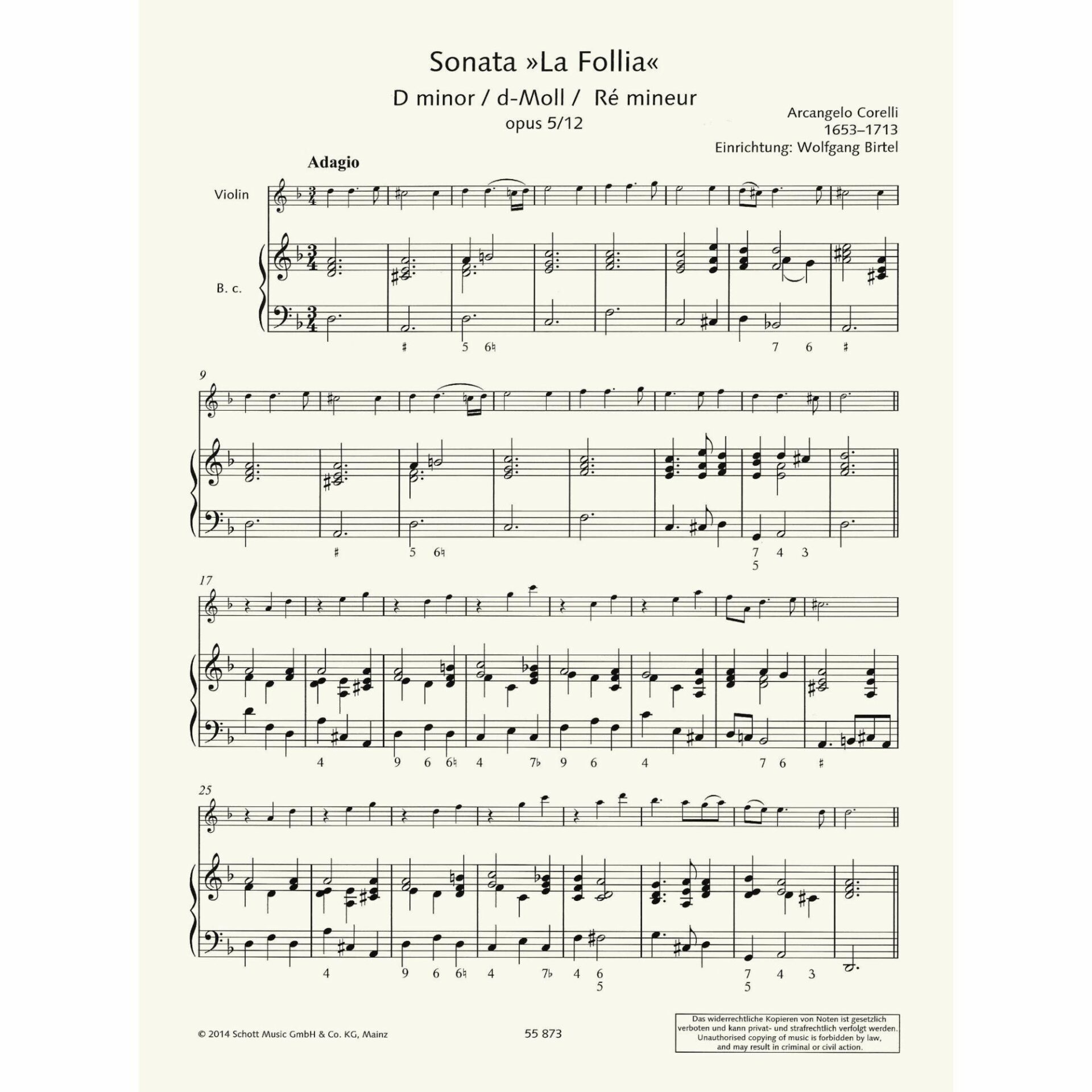 Sonata »La Follia«

D minor / d-Moll / Ré mineur

opus 5/12

Arcangelo Corelli
1653–1713
Einrichtung: Wolfgang Birtel

Adagio

Violin

B. c.

♯ 5 6♮ 7 6 ♯

9

♯ 5 6♮ 7 4 3
5

17

4 9 6 6♮ 4 7♭ 9 6 4 7 6 ♯

25

4 9 6 6♮ 4 7♭ 4 6 7 4 3
5 5

© 2014 Schott Music GmbH & Co. KG, Mainz

55 873

Das widerrechtliche Kopieren von Noten ist gesetzlich verboten und kann privat- und strafrechtlich verfolgt werden. Unauthorised copying of music is forbidden by law, and may result in criminal or civil action.